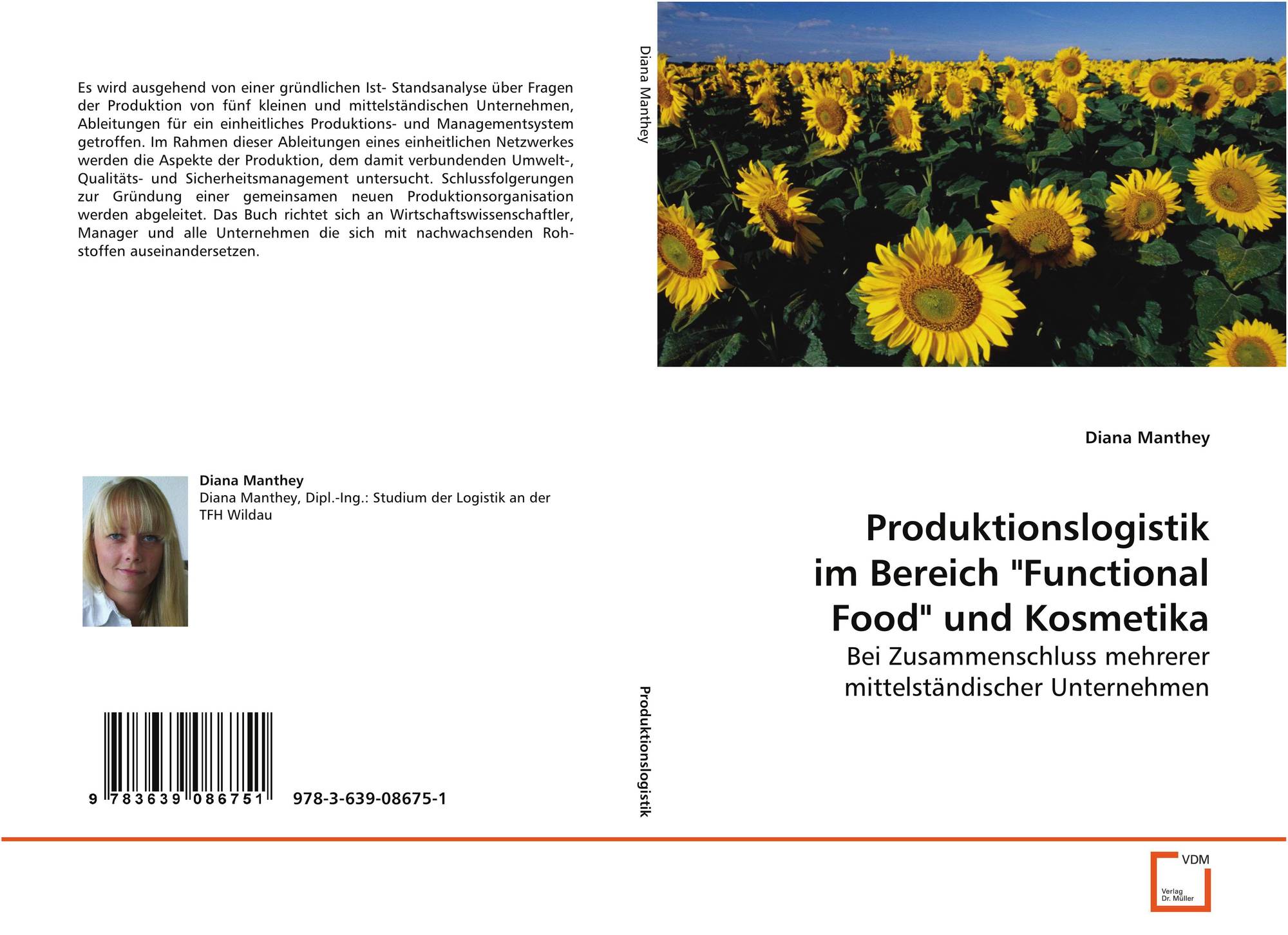 Es wird ausgehend von einer gründlichen Ist- Standsanalyse über Fragen der Produktion von fünf kleinen und mittelständischen Unternehmen, Ableitungen für ein einheitliches Produktions- und Managementsystem getroffen. Im Rahmen dieser Ableitungen eines einheitlichen Netzwerkes werden die Aspekte der Produktion, dem damit verbundenden Umwelt-, Qualitäts- und Sicherheitsmanagement untersucht. Schlussfolgerungen zur Gründung einer gemeinsamen neuen Produktionsorganisation werden abgeleitet. Das Buch richtet sich an Wirtschaftswissenschaftler, Manager und alle Unternehmen die sich mit nachwachsenden Rohstoffen auseinandersetzen.

Diana Manthey
Diana Manthey, Dipl.-Ing.: Studium der Logistik an der TFH Wildau

9 783639 086751 978-3-639-08675-1

Diana Manthey

Produktionslogistik

Diana Manthey

Produktionslogistik im Bereich "Functional Food" und Kosmetika

Bei Zusammenschluss mehrerer mittelständischer Unternehmen

VDM
Verlag Dr. Müller